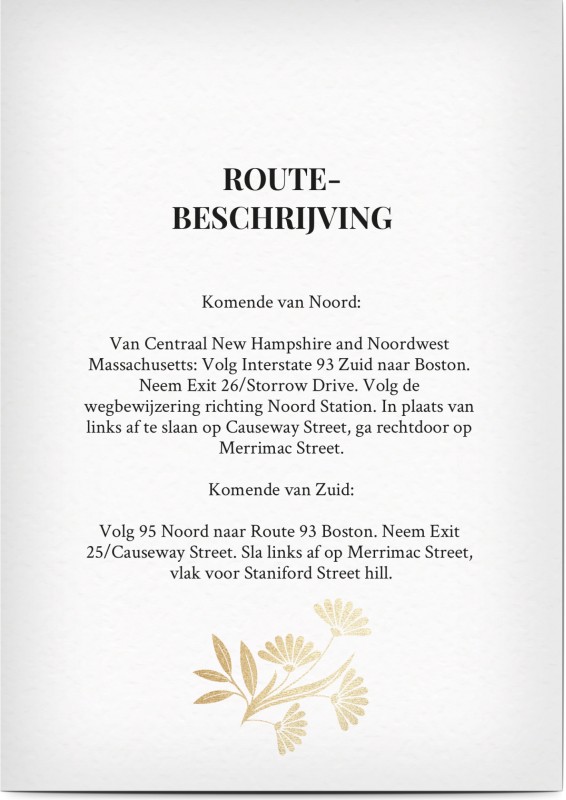 ROUTE-
BESCHRIJVING

Komende van Noord:

Van Centraal New Hampshire and Noordwest Massachusetts: Volg Interstate 93 Zuid naar Boston. Neem Exit 26/Storrow Drive. Volg de wegbewijzering richting Noord Station. In plaats van links af te slaan op Causeway Street, ga rechtdoor op Merrimac Street.

Komende van Zuid:

Volg 95 Noord naar Route 93 Boston. Neem Exit 25/Causeway Street. Sla links af op Merrimac Street, vlak voor Staniford Street hill.